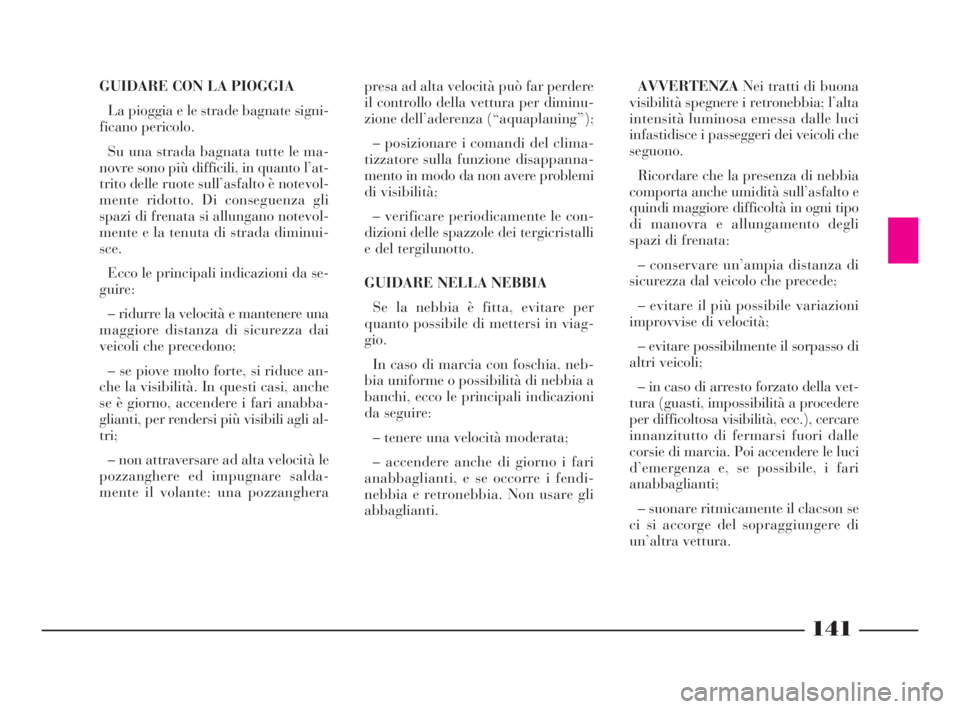 GUIDARE CON LA PIOGGIA

La pioggia e le strade bagnate significano pericolo.

Su una strada bagnata tutte le manovre sono più difficili, in quanto l'attrito delle ruote sull'asfalto è notevolmente ridotto. Di conseguenza gli spazi di frenata si allungano notevolmente e la tenuta di strada diminuisce.

Ecco le principali indicazioni da seguire:

– ridurre la velocità e mantenere una maggiore distanza di sicurezza dai veicoli che precedono;

– se piove molto forte, si riduce anche la visibilità. In questi casi, anche se è giorno, accendere i fari anabbaglianti, per rendersi più visibili agli altri;

– non attraversare ad alta velocità le pozzanghere ed impugnare saldamente il volante: una pozzanghera presa ad alta velocità può far perdere il controllo della vettura per diminuzione dell'aderenza ("aquaplaning");

– posizionare i comandi del climatizzatore sulla funzione disappannamento in modo da non avere problemi di visibilità;

– verificare periodicamente le condizioni delle spazzole dei tergicristalli e del tergilunotto.

GUIDARE NELLA NEBBIA

Se la nebbia è fitta, evitare per quanto possibile di mettersi in viaggio.

In caso di marcia con foschia, nebbia uniforme o possibilità di nebbia a banchi, ecco le principali indicazioni da seguire:

– tenere una velocità moderata;

– accendere anche di giorno i fari anabbaglianti, e se occorre i fendinebbia e retronebbia. Non usare gli abbaglianti.

AVVERTENZA Nei tratti di buona visibilità spegnere i retronebbia; l'alta intensità luminosa emessa dalle luci infastidisce i passeggeri dei veicoli che seguono.

Ricordare che la presenza di nebbia comporta anche umidità sull'asfalto e quindi maggiore difficoltà in ogni tipo di manovra e allungamento degli spazi di frenata:

– conservare un'ampia distanza di sicurezza dal veicolo che precede;

– evitare il più possibile variazioni improvvise di velocità;

– evitare possibilmente il sorpasso di altri veicoli;

– in caso di arresto forzato della vettura (guasti, impossibilità a procedere per difficoltosa visibilità, ecc.), cercare innanzitutto di fermarsi fuori dalle corsie di marcia. Poi accendere le luci d'emergenza e, se possibile, i fari anabbaglianti;

– suonare ritmicamente il clacson se ci si accorge del sopraggiungere di un'altra vettura.

141

carmanualsonline.info